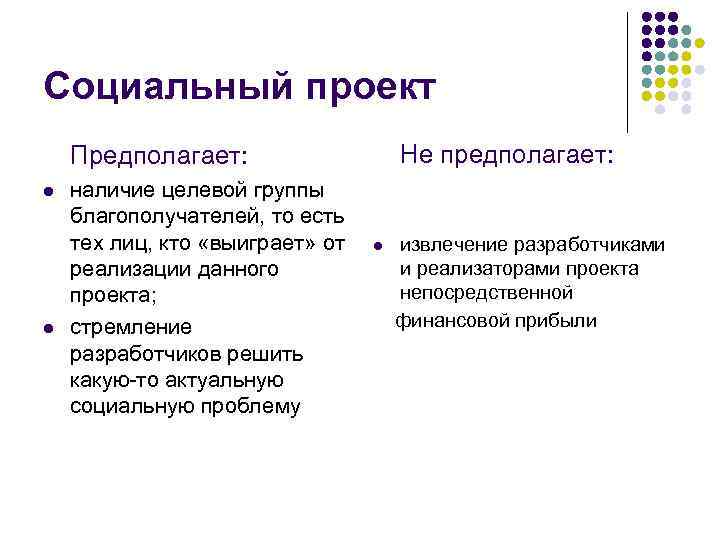 Социальный проект

Предполагает:

- наличие целевой группы благополучателей, то есть тех лиц, кто «выиграет» от реализации данного проекта;
- стремление разработчиков решить какую-то актуальную социальную проблему

Не предполагает:

- извлечение разработчиками и реализаторами проекта непосредственной финансовой прибыли